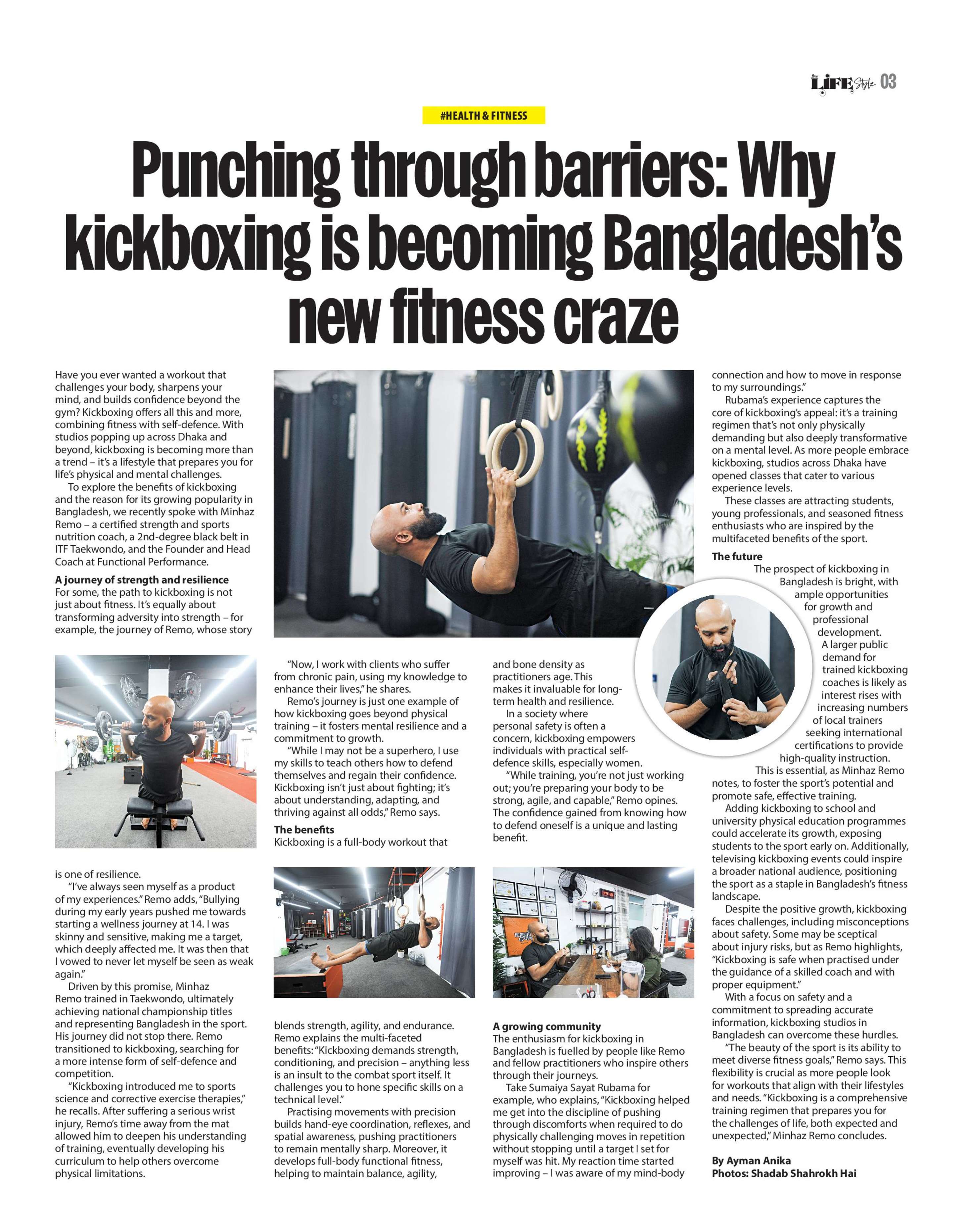 LIFE Style 03

#HEALTH & FITNESS

Punching through barriers: Why kickboxing is becoming Bangladesh's new fitness craze

Have you ever wanted a workout that challenges your body, sharpens your mind, and builds confidence beyond the gym? Kickboxing offers all this and more, combining fitness with self-defence. With studios popping up across Dhaka and beyond, kickboxing is becoming more than a trend – it's a lifestyle that prepares you for life's physical and mental challenges.

To explore the benefits of kickboxing and the reason for its growing popularity in Bangladesh, we recently spoke with Minhaz Remo – a certified strength and sports nutrition coach, a 2nd-degree black belt in ITF Taekwondo, and the Founder and Head Coach at Functional Performance.

A journey of strength and resilience

For some, the path to kickboxing is not just about fitness. It's equally about transforming adversity into strength – for example, the journey of Remo, whose story is one of resilience.

"I've always seen myself as a product of my experiences." Remo adds, "Bullying during my early years pushed me towards starting a wellness journey at 14. I was skinny and sensitive, making me a target, which deeply affected me. It was then that I vowed to never let myself be seen as weak again."

Driven by this promise, Minhaz Remo trained in Taekwondo, ultimately achieving national championship titles and representing Bangladesh in the sport. His journey did not stop there. Remo transitioned to kickboxing, searching for a more intense form of self-defence and competition.

"Kickboxing introduced me to sports science and corrective exercise therapies," he recalls. After suffering a serious wrist injury, Remo's time away from the mat allowed him to deepen his understanding of training, eventually developing his curriculum to help others overcome physical limitations.

"Now, I work with clients who suffer from chronic pain, using my knowledge to enhance their lives," he shares.

Remo's journey is just one example of how kickboxing goes beyond physical training – it fosters mental resilience and a commitment to growth.

"While I may not be a superhero, I use my skills to teach others how to defend themselves and regain their confidence. Kickboxing isn't just about fighting; it's about understanding, adapting, and thriving against all odds," Remo says.

The benefits

Kickboxing is a full-body workout that blends strength, agility, and endurance. Remo explains the multi-faceted benefits: "Kickboxing demands strength, conditioning, and precision – anything less is an insult to the combat sport itself. It challenges you to hone specific skills on a technical level."

Practising movements with precision builds hand-eye coordination, reflexes, and spatial awareness, pushing practitioners to remain mentally sharp. Moreover, it develops full-body functional fitness, helping to maintain balance, agility, and bone density as practitioners age. This makes it invaluable for long-term health and resilience.

In a society where personal safety is often a concern, kickboxing empowers individuals with practical self-defence skills, especially women.

"While training, you're not just working out; you're preparing your body to be strong, agile, and capable," Remo opines. The confidence gained from knowing how to defend oneself is a unique and lasting benefit.

A growing community

The enthusiasm for kickboxing in Bangladesh is fuelled by people like Remo and fellow practitioners who inspire others through their journeys.

Take Sumaiya Sayat Rubama for example, who explains, "Kickboxing helped me get into the discipline of pushing through discomforts when required to do physically challenging moves in repetition without stopping until a target I set for myself was hit. My reaction time started improving – I was aware of my mind-body connection and how to move in response to my surroundings."

Rubama's experience captures the core of kickboxing's appeal: it's a training regimen that's not only physically demanding but also deeply transformative on a mental level. As more people embrace kickboxing, studios across Dhaka have opened classes that cater to various experience levels.

These classes are attracting students, young professionals, and seasoned fitness enthusiasts who are inspired by the multifaceted benefits of the sport.

The future

The prospect of kickboxing in Bangladesh is bright, with ample opportunities for growth and professional development. A larger public demand for trained kickboxing coaches is likely as interest rises with increasing numbers of local trainers seeking international certifications to provide high-quality instruction.

This is essential, as Minhaz Remo notes, to foster the sport's potential and promote safe, effective training.

Adding kickboxing to school and university physical education programmes could accelerate its growth, exposing students to the sport early on. Additionally, televising kickboxing events could inspire a broader national audience, positioning the sport as a staple in Bangladesh's fitness landscape.

Despite the positive growth, kickboxing faces challenges, including misconceptions about safety. Some may be sceptical about injury risks, but as Remo highlights, "Kickboxing is safe when practised under the guidance of a skilled coach and with proper equipment."

With a focus on safety and a commitment to spreading accurate information, kickboxing studios in Bangladesh can overcome these hurdles.

"The beauty of the sport is its ability to meet diverse fitness goals," Remo says. This flexibility is crucial as more people look for workouts that align with their lifestyles and needs. "Kickboxing is a comprehensive training regimen that prepares you for the challenges of life, both expected and unexpected," Minhaz Remo concludes.

By Ayman Anika
Photos: Shadab Shahrokh Hai